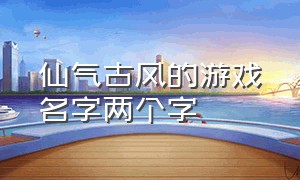 仙气古风的游戏名字两个字